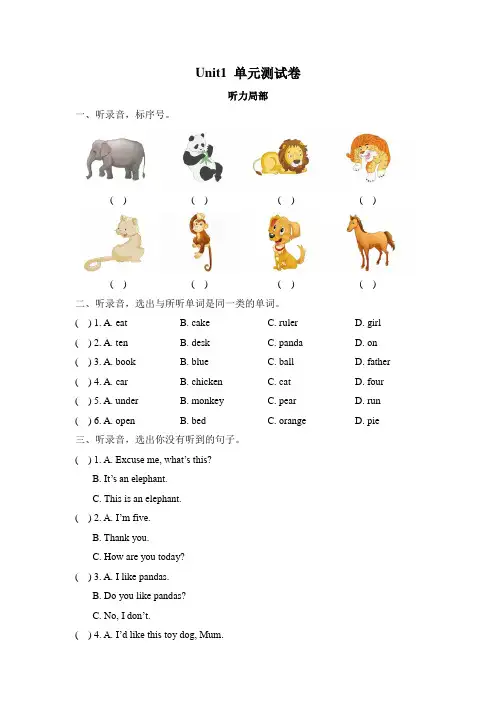 Unit1 单元测试卷

听力局部

一、听录音，标序号。

( ) ( ) ( ) ( )

( ) ( ) ( ) ( )

二、听录音，选出与所听单词是同一类的单词。

( ) 1. A. eat B. cake C. ruler D. girl

( ) 2. A. ten B. desk C. panda D. on

( ) 3. A. book B. blue C. ball D. father

( ) 4. A. car B. chicken C. cat D. four

( ) 5. A. under B. monkey C. pear D. run

( ) 6. A. open B. bed C. orange D. pie

三、听录音，选出你没有听到的句子。

( ) 1. A. Excuse me, what's this?

B. It's an elephant.

C. This is an elephant.

( ) 2. A. I'm five.

B. Thank you.

C. How are you today?

( ) 3. A. I like pandas.

B. Do you like pandas?

C. No, I don't.

( ) 4. A. I'd like this toy dog, Mum.